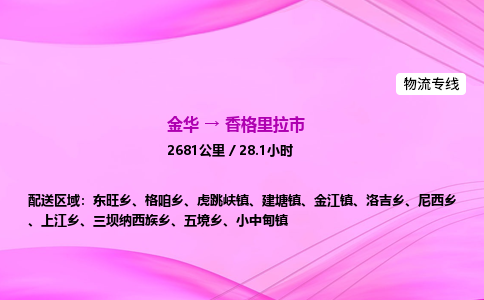 物流专线

金华 → 香格里拉市

2681公里 / 28.1小时

配送区域：东旺乡、格咱乡、虎跳峡镇、建塘镇、金江镇、洛吉乡、尼西乡、上江乡、三坝纳西族乡、五境乡、小中甸镇